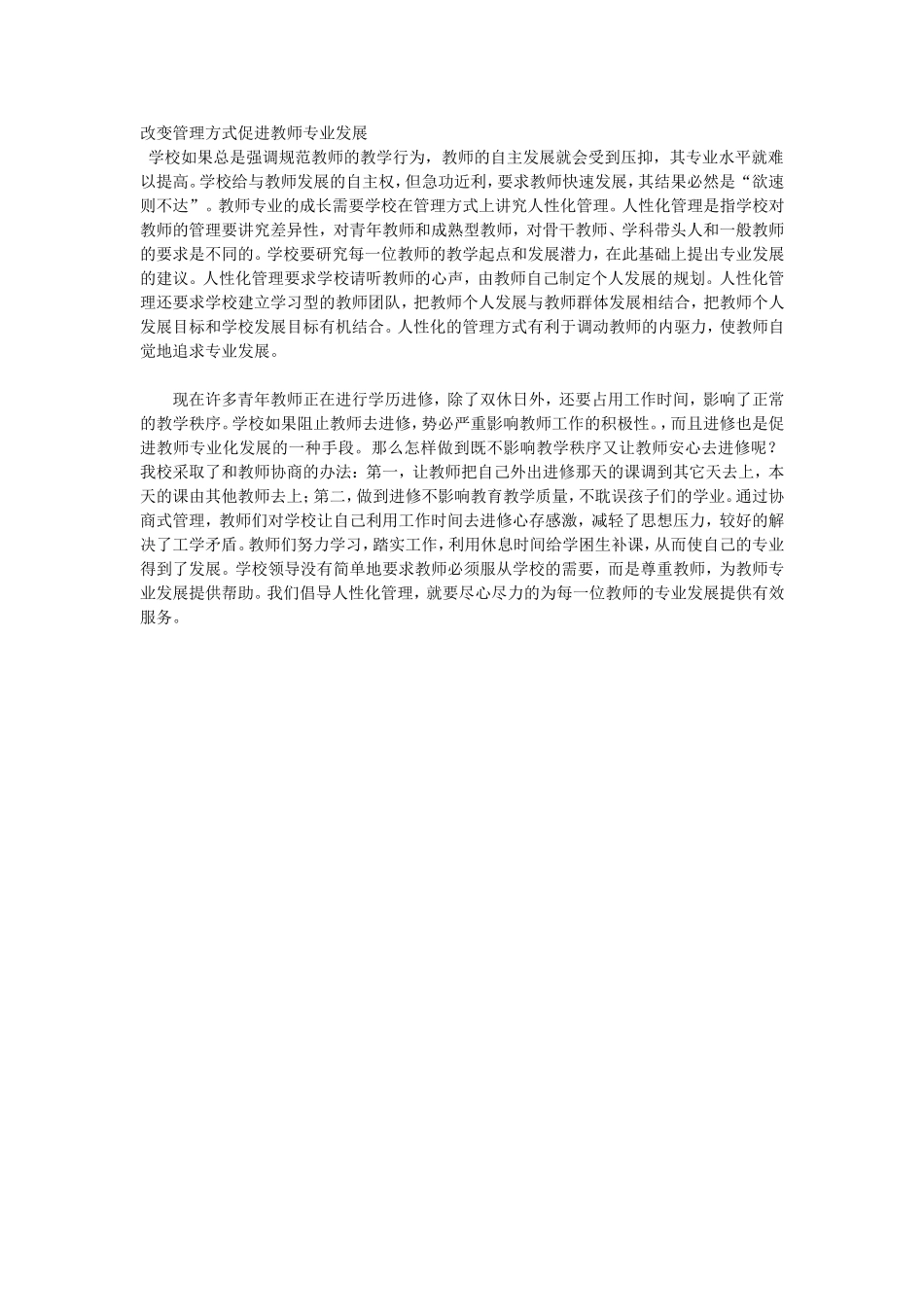 改变管理方式促进教师专业发展

学校如果总是强调规范教师的教学行为，教师的自主发展就会受到压抑，其专业水平就难以提高。学校给与教师发展的自主权，但急功近利，要求教师快速发展，其结果必然是“欲速则不达”。教师专业的成长需要学校在管理方式上讲究人性化管理。人性化管理是指学校对教师的管理要讲究差异性，对青年教师和成熟型教师，对骨干教师、学科带头人和一般教师的要求是不同的。学校要研究每一位教师的教学起点和发展潜力，在此基础上提出专业发展的建议。人性化管理要求学校请听教师的心声，由教师自己制定个人发展的规划。人性化管理还要求学校建立学习型的教师团队，把教师个人发展与教师群体发展相结合，把教师个人发展目标和学校发展目标有机结合。人性化的管理方式有利于调动教师的内驱力，使教师自觉地追求专业发展。

现在许多青年教师正在进行学历进修，除了双休日外，还要占用工作时间，影响了正常的教学秩序。学校如果阻止教师去进修，势必严重影响教师工作的积极性。，而且进修也是促进教师专业化发展的一种手段。那么怎样做到既不影响教学秩序又让教师安心去进修呢？我校采取了和教师协商的办法：第一，让教师把自己外出进修那天的课调到其它天去上，本天的课由其他教师去上；第二，做到进修不影响教育教学质量，不耽误孩子们的学业。通过协商式管理，教师们对学校让自己利用工作时间去进修心存感激，减轻了思想压力，较好的解决了工学矛盾。教师们努力学习，踏实工作，利用休息时间给学困生补课，从而使自己的专业得到了发展。学校领导没有简单地要求教师必须服从学校的需要，而是尊重教师，为教师专业发展提供帮助。我们倡导人性化管理，就要尽心尽力的为每一位教师的专业发展提供有效服务。